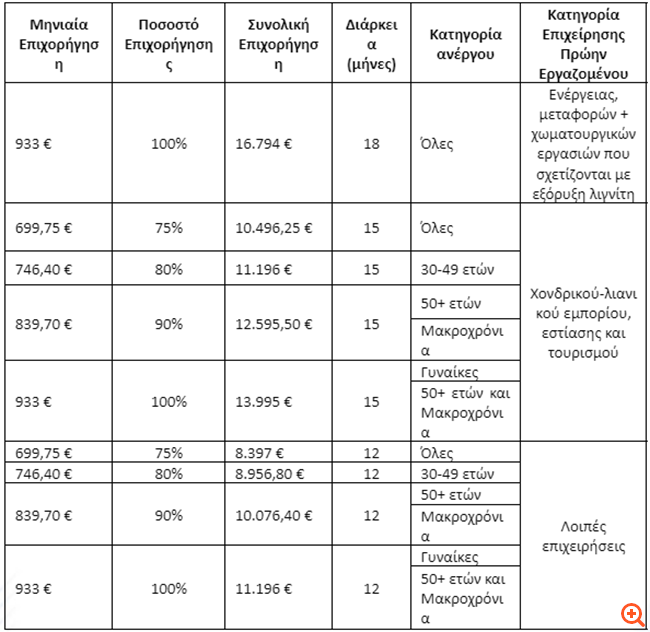 | Μηνιαία Επιχορήγηση | Ποσοστό Επιχορήγησης | Συνολική Επιχορήγηση | Διάρκεια (μήνες) | Κατηγορία ανέργου | Κατηγορία Επιχείρησης Πρώην Εργαζομένου |
|---|---|---|---|---|---|
| 933 € | 100% | 16.794 € | 18 | Όλες | Ενέργειας, μεταφορών + χωματουργικών εργασιών που σχετίζονται με εξόρυξη λιγνίτη |
| 699,75 € | 75% | 10.496,25 € | 15 | Όλες | Χονδρικού-λιανικού εμπορίου, εστίασης και τουρισμού |
| 746,40 € | 80% | 11.196 € | 15 | 30-49 ετών | |
| 839,70 € | 90% | 12.595,50 € | 15 | 50+ ετών | |
| | | | | Μακροχρόνια | |
| 933 € | 100% | 13.995 € | 15 | Γυναίκες | |
| | | | | 50+ ετών και Μακροχρόνια | |
| 699,75 € | 75% | 8.397 € | 12 | Όλες | Λοιπές επιχειρήσεις |
| 746,40 € | 80% | 8.956,80 € | 12 | 30-49 ετών | |
| 839,70 € | 90% | 10.076,40 € | 12 | 50+ ετών | |
| | | | | Μακροχρόνια | |
| 933 € | 100% | 11.196 € | 12 | Γυναίκες | |
| | | | | 50+ ετών και Μακροχρόνια | |